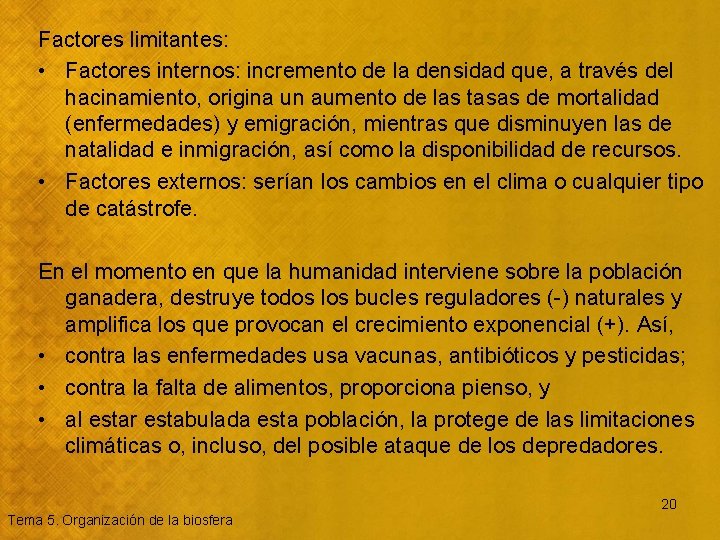 Factores limitantes:

• Factores internos: incremento de la densidad que, a través del hacinamiento, origina un aumento de las tasas de mortalidad (enfermedades) y emigración, mientras que disminuyen las de natalidad e inmigración, así como la disponibilidad de recursos.
• Factores externos: serían los cambios en el clima o cualquier tipo de catástrofe.

En el momento en que la humanidad interviene sobre la población ganadera, destruye todos los bucles reguladores (-) naturales y amplifica los que provocan el crecimiento exponencial (+). Así,
• contra las enfermedades usa vacunas, antibióticos y pesticidas;
• contra la falta de alimentos, proporciona pienso, y
• al estar estabulada esta población, la protege de las limitaciones climáticas o, incluso, del posible ataque de los depredadores.

20

Tema 5. Organización de la biosfera